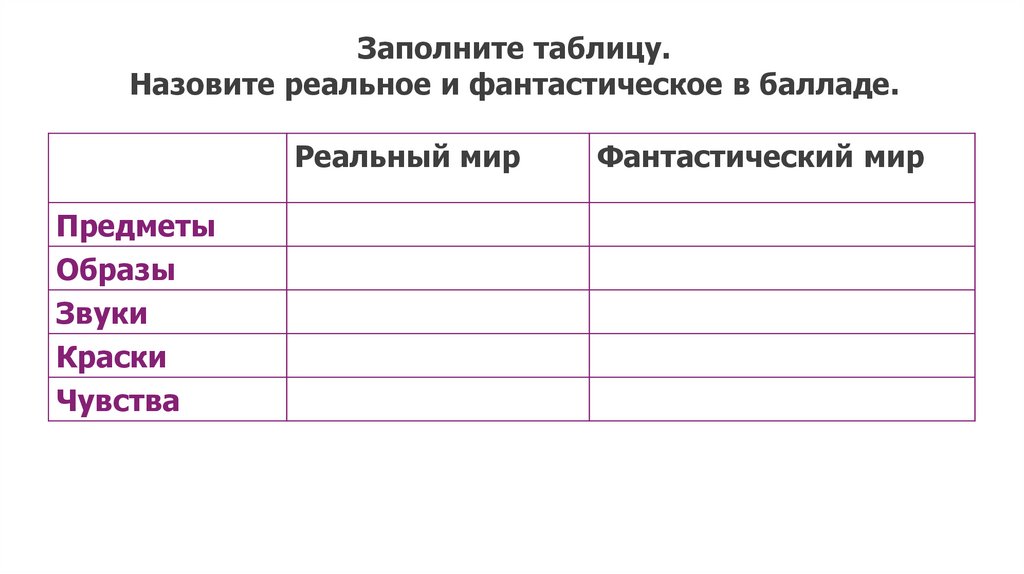 Заполните таблицу.
Назовите реальное и фантастическое в балладе.

| | Реальный мир | Фантастический мир |
|---|---|---|
| Предметы | | |
| Образы | | |
| Звуки | | |
| Краски | | |
| Чувства | | |